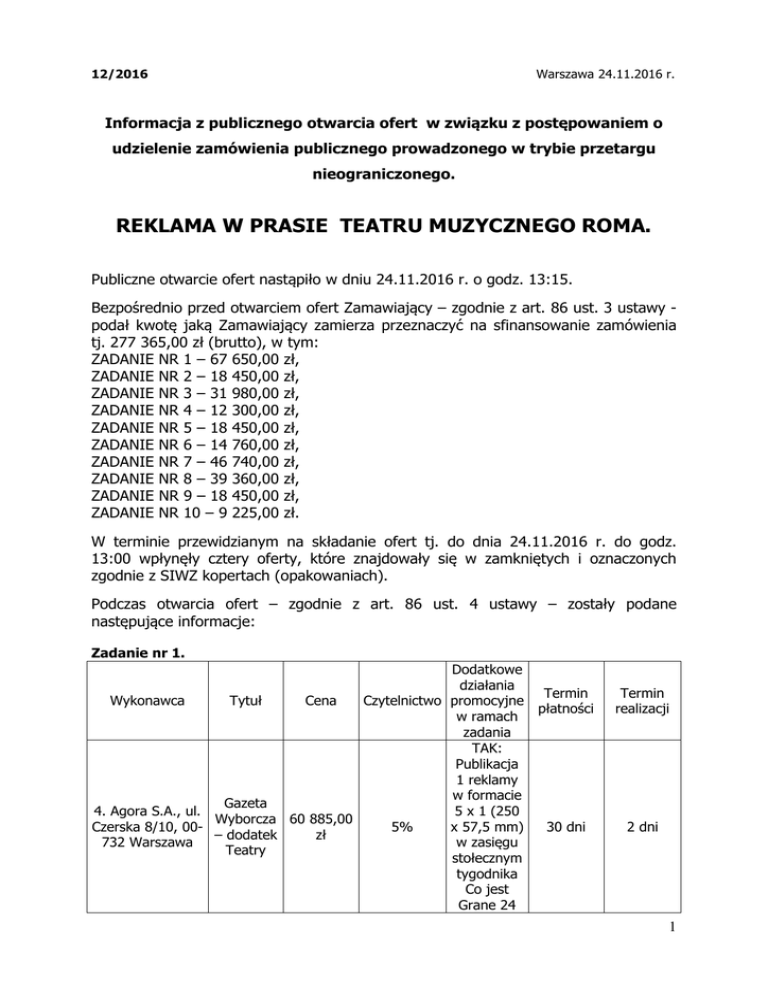 12/2016

Warszawa 24.11.2016 r.

Informacja z publicznego otwarcia ofert w związku z postępowaniem o udzielenie zamówienia publicznego prowadzonego w trybie przetargu nieograniczonego.

REKLAMA W PRASIE TEATRU MUZYCZNEGO ROMA.

Publiczne otwarcie ofert nastąpiło w dniu 24.11.2016 r. o godz. 13:15.

Bezpośrednio przed otwarciem ofert Zamawiający – zgodnie z art. 86 ust. 3 ustawy - podał kwotę jaką Zamawiający zamierza przeznaczyć na sfinansowanie zamówienia tj. 277 365,00 zł (brutto), w tym:
ZADANIE NR 1 – 67 650,00 zł,
ZADANIE NR 2 – 18 450,00 zł,
ZADANIE NR 3 – 31 980,00 zł,
ZADANIE NR 4 – 12 300,00 zł,
ZADANIE NR 5 – 18 450,00 zł,
ZADANIE NR 6 – 14 760,00 zł,
ZADANIE NR 7 – 46 740,00 zł,
ZADANIE NR 8 – 39 360,00 zł,
ZADANIE NR 9 – 18 450,00 zł,
ZADANIE NR 10 – 9 225,00 zł.

W terminie przewidzianym na składanie ofert tj. do dnia 24.11.2016 r. do godz. 13:00 wpłynęły cztery oferty, które znajdowały się w zamkniętych i oznaczonych zgodnie z SIWZ kopertach (opakowaniach).

Podczas otwarcia ofert – zgodnie z art. 86 ust. 4 ustawy – zostały podane następujące informacje:

Zadanie nr 1.

| Wykonawca | Tytuł | Cena | Czytelnictwo | Dodatkowe działania promocyjne w ramach zadania | Termin płatności | Termin realizacji |
|---|---|---|---|---|---|---|
| 4. Agora S.A., ul. Czerska 8/10, 00-732 Warszawa | Gazeta Wyborcza – dodatek Teatry | 60 885,00 zł | 5% | TAK: Publikacja 1 reklamy w formacie 5 x 1 (250 x 57,5 mm) w zasięgu stołecznym tygodnika Co jest Grane 24 | 30 dni | 2 dni |

1